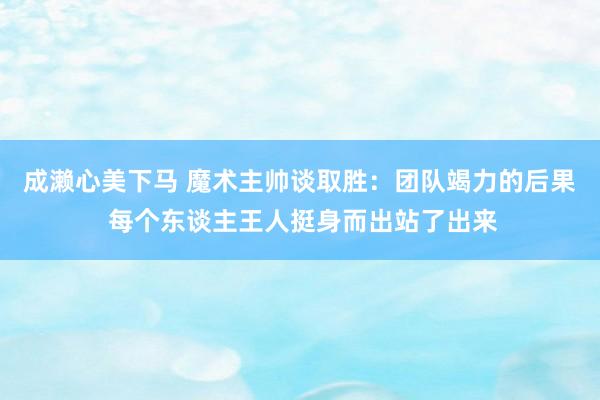 成濑心美下马 魔术主帅谈取胜：团队竭力的后果 每个东谈主王人挺身而出站了出来